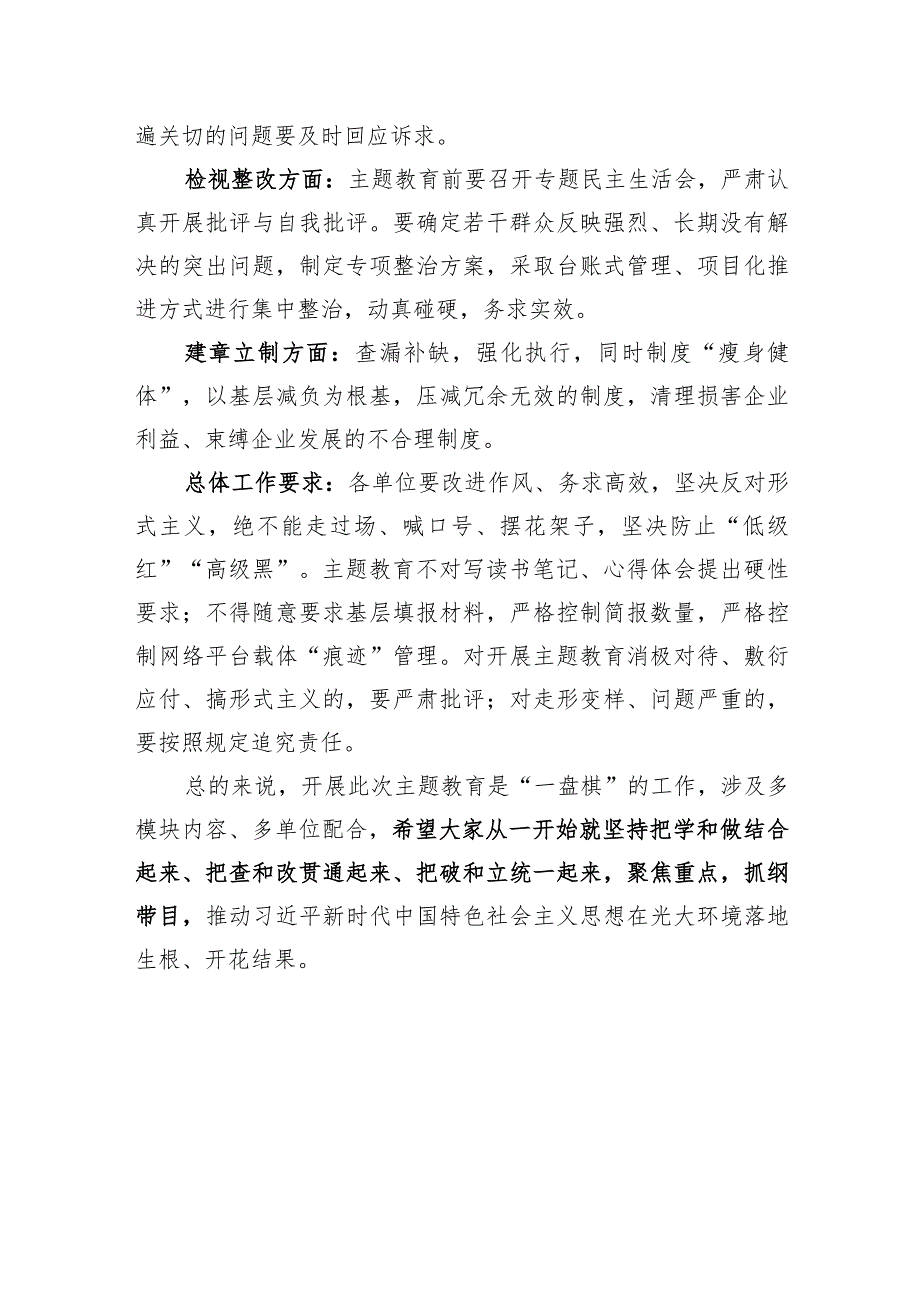 遍关切的问题要及时回应诉求。

检视整改方面：主题教育前要召开专题民主生活会，严肃认真开展批评与自我批评。要确定若干群众反映强烈、长期没有解决的突出问题，制定专项整治方案，采取台账式管理、项目化推进方式进行集中整治，动真碰硬，务求实效。

建章立制方面：查漏补缺，强化执行，同时制度“瘦身健体”，以基层减负为根基，压减冗余无效的制度，清理损害企业利益、束缚企业发展的不合理制度。

总体工作要求：各单位要改进作风、务求高效，坚决反对形式主义，绝不能走过场、喊口号、摆花架子，坚决防止“低级红”“高级黑”。主题教育不对写读书笔记、心得体会提出硬性要求；不得随意要求基层填报材料，严格控制简报数量，严格控制网络平台载体“痕迹”管理。对开展主题教育消极对待、敷衍应付、搞形式主义的，要严肃批评；对走形变样、问题严重的，要按照规定追究责任。

总的来说，开展此次主题教育是“一盘棋”的工作，涉及多模块内容、多单位配合，希望大家从一开始就坚持把学和做结合起来、把查和改贯通起来、把破和立统一起来，聚焦重点，抓纲带目，推动习近平新时代中国特色社会主义思想在光大环境落地生根、开花结果。